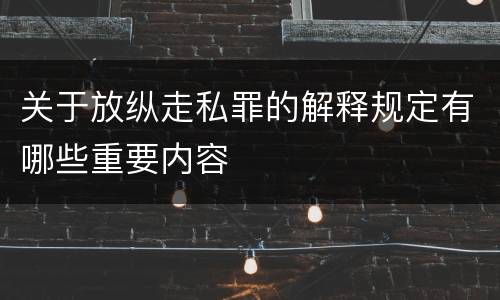 关于放纵走私罪的解释规定有哪些重要内容